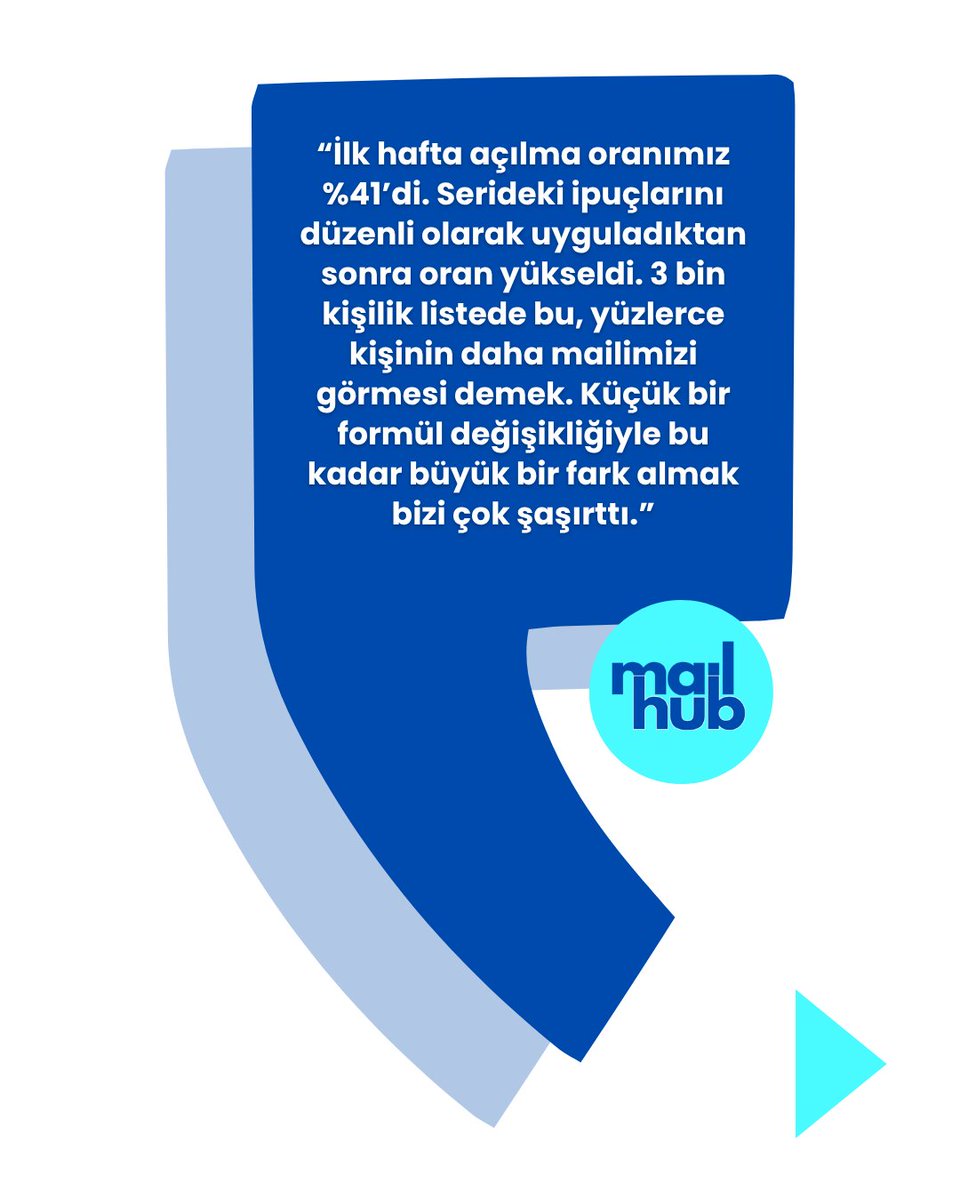 “İlk hafta açılma oranımız %41’di. Serideki ipuçlarını düzenli olarak uyguladıktan sonra oran yükseldi. 3 bin kişilik listede bu, yüzlerce kişinin daha mailimizi görmesi demek. Küçük bir formül değişikliğiyle bu kadar büyük bir fark almak bizi çok şaşırttı.”

mail hub